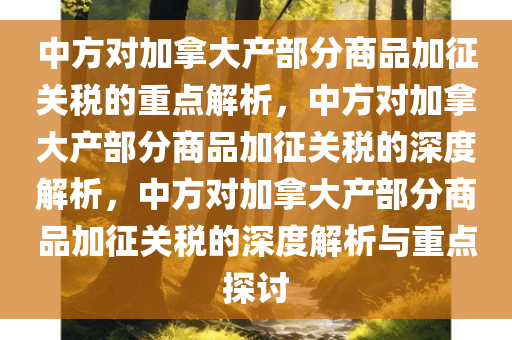 中方对加拿大产部分商品加征关税的重点解析，中方对加拿大产部分商品加征关税的深度解析，中方对加拿大产部分商品加征关税的深度解析与重点探讨